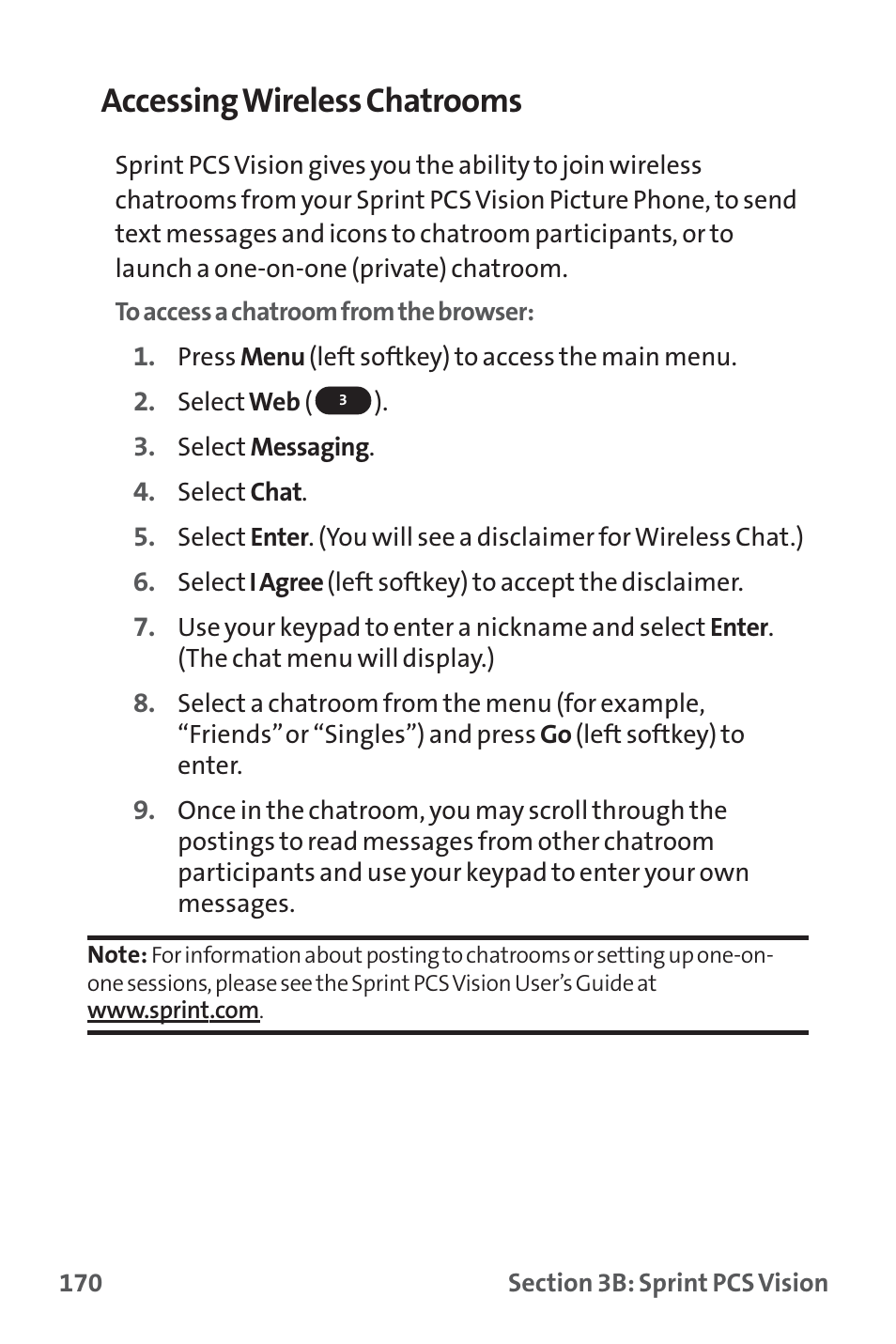 Accessing Wireless Chatrooms

Sprint PCS Vision gives you the ability to join wireless chatrooms from your Sprint PCS Vision Picture Phone, to send text messages and icons to chatroom participants, or to launch a one-on-one (private) chatroom.

To access a chatroom from the browser:

1. Press Menu (left softkey) to access the main menu.
2. Select Web ( 3 ).
3. Select Messaging.
4. Select Chat.
5. Select Enter. (You will see a disclaimer for Wireless Chat.)
6. Select I Agree (left softkey) to accept the disclaimer.
7. Use your keypad to enter a nickname and select Enter. (The chat menu will display.)
8. Select a chatroom from the menu (for example, “Friends” or “Singles”) and press Go (left softkey) to enter.
9. Once in the chatroom, you may scroll through the postings to read messages from other chatroom participants and use your keypad to enter your own messages.

Note: For information about posting to chatrooms or setting up one-on-one sessions, please see the Sprint PCS Vision User’s Guide at www.sprint.com.

170 Section 3B: Sprint PCS Vision